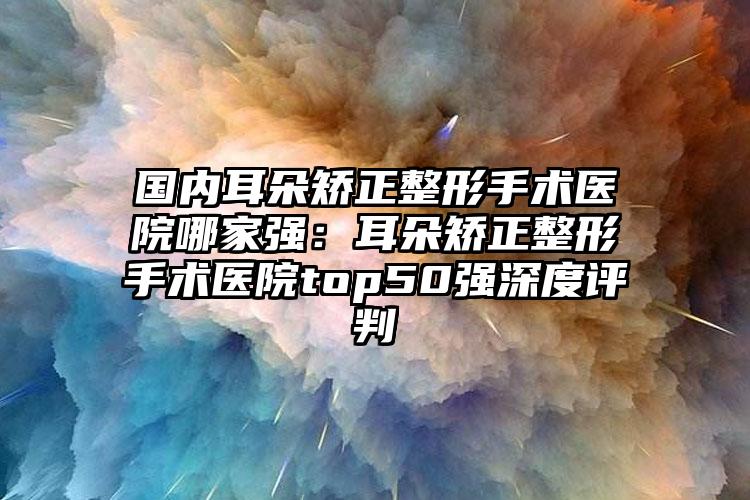 国内耳朵矫正整形手术医院哪家强：耳朵矫正整形手术医院top50强深度评判